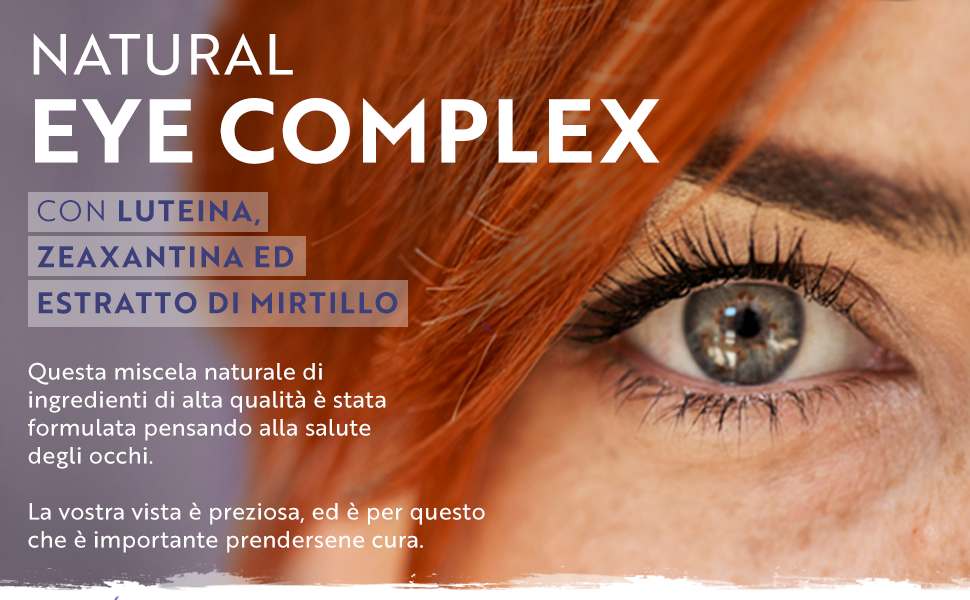 NATURAL
EYE COMPLEX

CON LUTEINA, ZEAXANTINA ED ESTRATTO DI MIRTILLO

Questa miscela naturale di ingredienti di alta qualità è stata formulata pensando alla salute degli occhi.

La vostra vista è preziosa, ed è per questo che è importante prendersene cura.